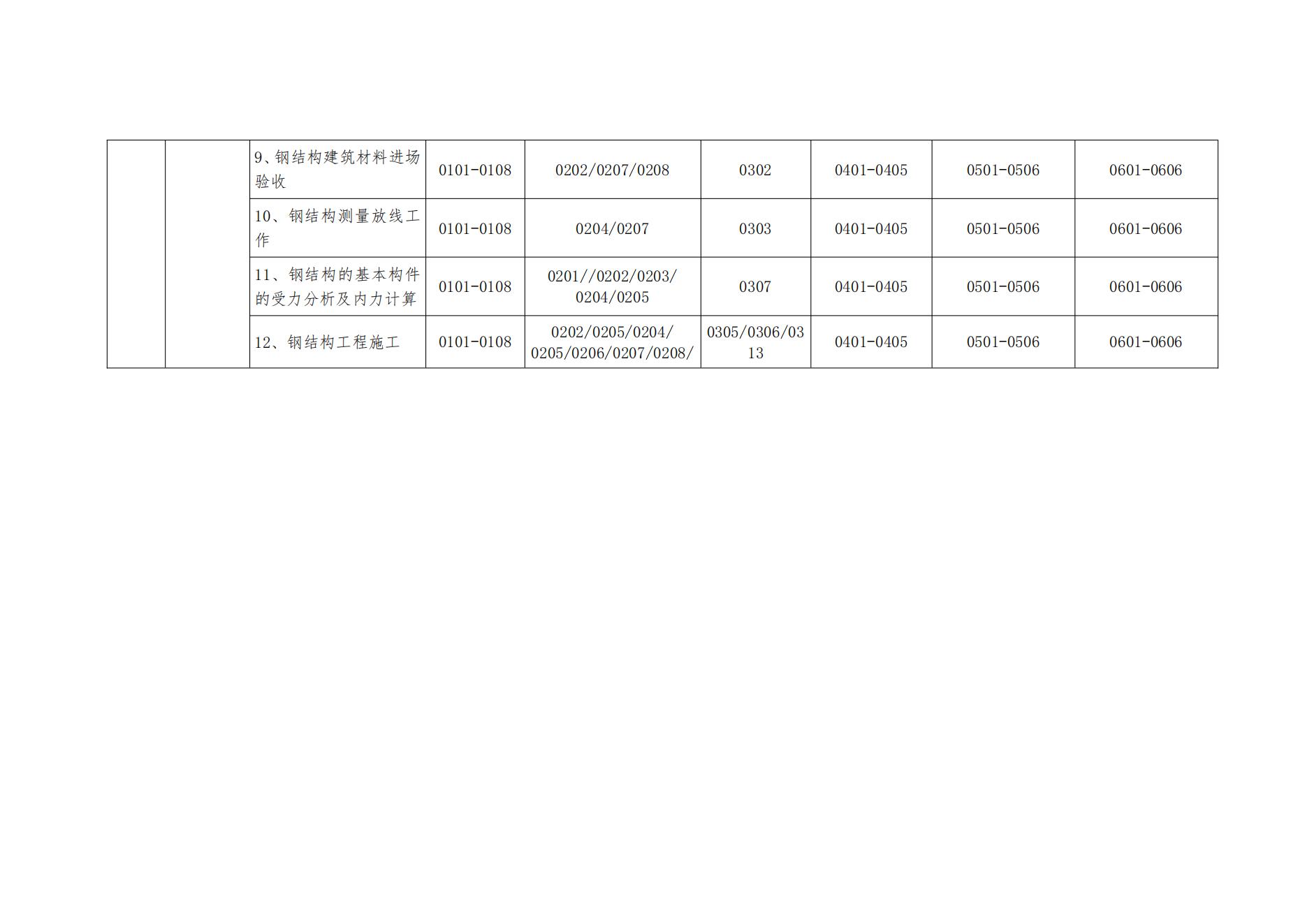 |  |  | 9、钢结构建筑材料进场验收 | 0101-0108 | 0202/0207/0208 | 0302 | 0401-0405 | 0501-0506 | 0601-0606 |
|---|---|---|---|---|---|---|---|---|
|  |  | 10、钢结构测量放线工作 | 0101-0108 | 0204/0207 | 0303 | 0401-0405 | 0501-0506 | 0601-0606 |
|  |  | 11、钢结构的基本构件的受力分析及内力计算 | 0101-0108 | 0201//0202/0203/0204/0205 | 0307 | 0401-0405 | 0501-0506 | 0601-0606 |
|  |  | 12、钢结构工程施工 | 0101-0108 | 0202/0205/0204/0205/0206/0207/0208/ | 0305/0306/0313 | 0401-0405 | 0501-0506 | 0601-0606 |